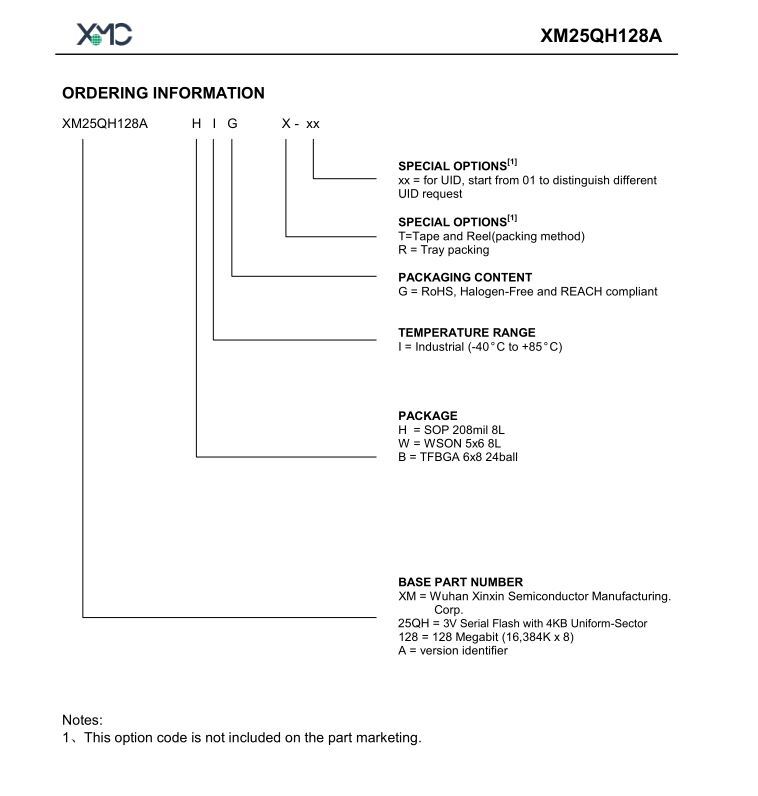 XMC

XM25QH128A

ORDERING INFORMATION

XM25QH128A H I G X - xx

SPECIAL OPTIONS$^{[1]}$
xx = for UID, start from 01 to distinguish different UID request

SPECIAL OPTIONS$^{[1]}$
T=Tape and Reel(packing method)
R = Tray packing

PACKAGING CONTENT
G = RoHS, Halogen-Free and REACH compliant

TEMPERATURE RANGE
I = Industrial (-40°C to +85°C)

PACKAGE
H = SOP 208mil 8L
W = WSON 5x6 8L
B = TFBGA 6x8 24ball

BASE PART NUMBER
XM = Wuhan Xinxin Semiconductor Manufacturing. Corp.
25QH = 3V Serial Flash with 4KB Uniform-Sector
128 = 128 Megabit (16,384K x 8)
A = version identifier

Notes:
1、This option code is not included on the part marketing.